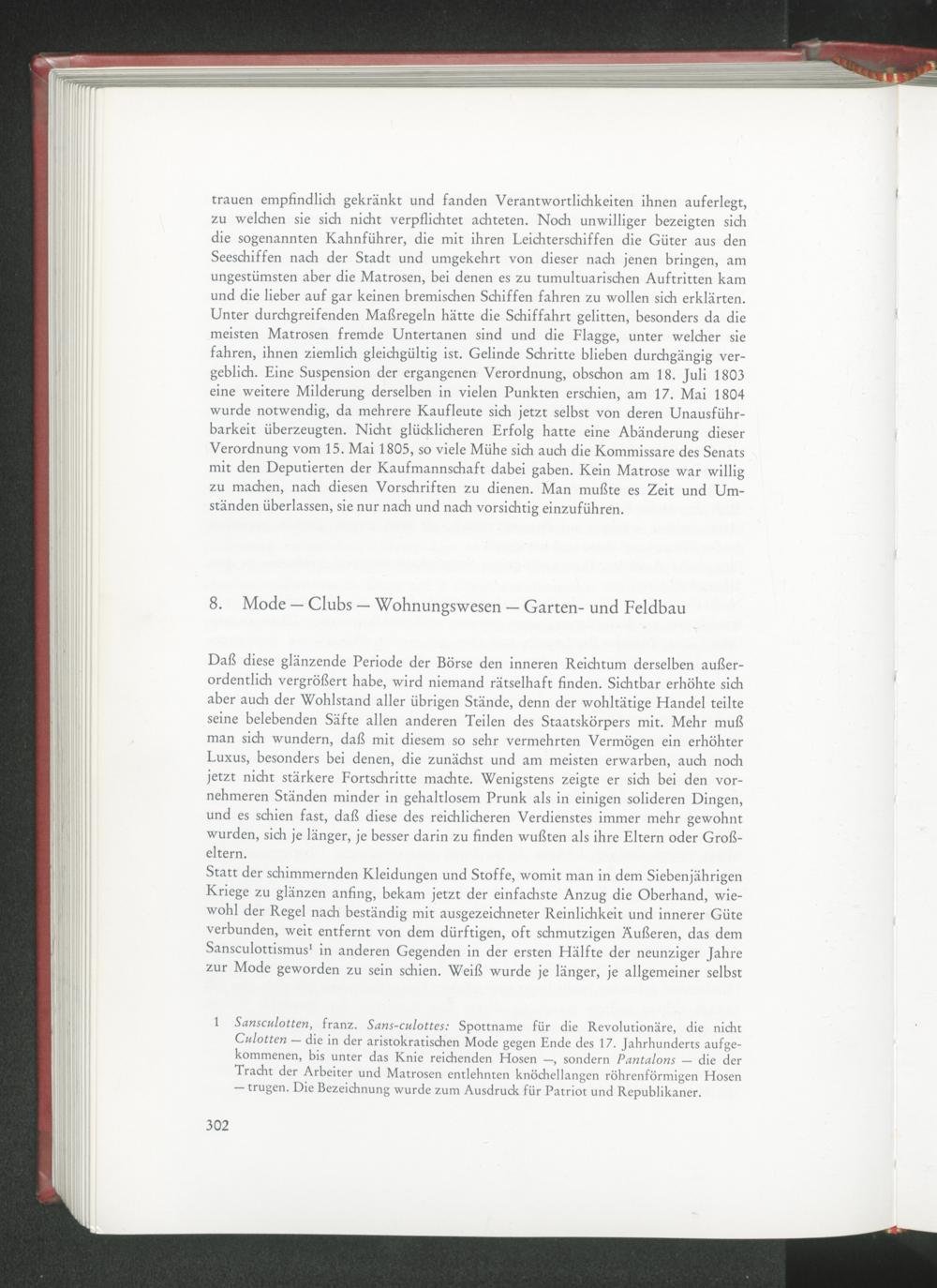 trauen empfindlich gekränkt und fanden Verantwortlichkeiten ihnen auferlegt, zu welchen sie sich nicht verpflichtet achteten. Noch unwilliger bezeigten sich die sogenannten Kahnführer, die mit ihren Leichterschiffen die Güter aus den Seeschiffen nach der Stadt und umgekehrt von dieser nach jenen bringen, am ungestümsten aber die Matrosen, bei denen es zu tumultuarischen Auftritten kam und die lieber auf gar keinen bremischen Schiffen fahren zu wollen sich erklärten. Unter durchgreifenden Maßregeln hätte die Schiffahrt gelitten, besonders da die meisten Matrosen fremde Untertanen sind und die Flagge, unter welcher sie fahren, ihnen ziemlich gleichgültig ist. Gelinde Schritte blieben durchgängig vergeblich. Eine Suspension der ergangenen Verordnung, obschon am 18. Juli 1803 eine weitere Milderung derselben in vielen Punkten erschien, am 17. Mai 1804 wurde notwendig, da mehrere Kaufleute sich jetzt selbst von deren Unausführbarkeit überzeugten. Nicht glücklicheren Erfolg hatte eine Abänderung dieser Verordnung vom 15. Mai 1805, so viele Mühe sich auch die Kommissare des Senats mit den Deputierten der Kaufmannschaft dabei gaben. Kein Matrose war willig zu machen, nach diesen Vorschriften zu dienen. Man mußte es Zeit und Umständen überlassen, sie nur nach und nach vorsichtig einzuführen.

8. Mode — Clubs — Wohnungswesen — Garten- und Feldbau

Daß diese glänzende Periode der Börse den inneren Reichtum derselben außerordentlich vergrößert habe, wird niemand rätselhaft finden. Sichtbar erhöhte sich aber auch der Wohlstand aller übrigen Stände, denn der wohltätige Handel teilte seine belebenden Säfte allen anderen Teilen des Staatskörpers mit. Mehr muß man sich wundern, daß mit diesem so sehr vermehrten Vermögen ein erhöhter Luxus, besonders bei denen, die zunächst und am meisten erwarben, auch noch jetzt nicht stärkere Fortschritte machte. Wenigstens zeigte er sich bei den vornehmeren Ständen minder in gehaltlosem Prunk als in einigen solideren Dingen, und es schien fast, daß diese des reichlicheren Verdienstes immer mehr gewohnt wurden, sich je länger, je besser darin zu finden wußten als ihre Eltern oder Großeltern.
Statt der schimmernden Kleidungen und Stoffe, womit man in dem Siebenjährigen Kriege zu glänzen anfing, bekam jetzt der einfachste Anzug die Oberhand, wiewohl der Regel nach beständig mit ausgezeichneter Reinlichkeit und innerer Güte verbunden, weit entfernt von dem dürftigen, oft schmutzigen Äußeren, das dem Sansculottismus¹ in anderen Gegenden in der ersten Hälfte der neunziger Jahre zur Mode geworden zu sein schien. Weiß wurde je länger, je allgemeiner selbst

1 Sansculotten, franz. Sans-culottes: Spottname für die Revolutionäre, die nicht Culotten — die in der aristokratischen Mode gegen Ende des 17. Jahrhunderts aufgekommenen, bis unter das Knie reichenden Hosen —, sondern Pantalons — die der Tracht der Arbeiter und Matrosen entlehnten knöchellangen röhrenförmigen Hosen — trugen. Die Bezeichnung wurde zum Ausdruck für Patriot und Republikaner.

302